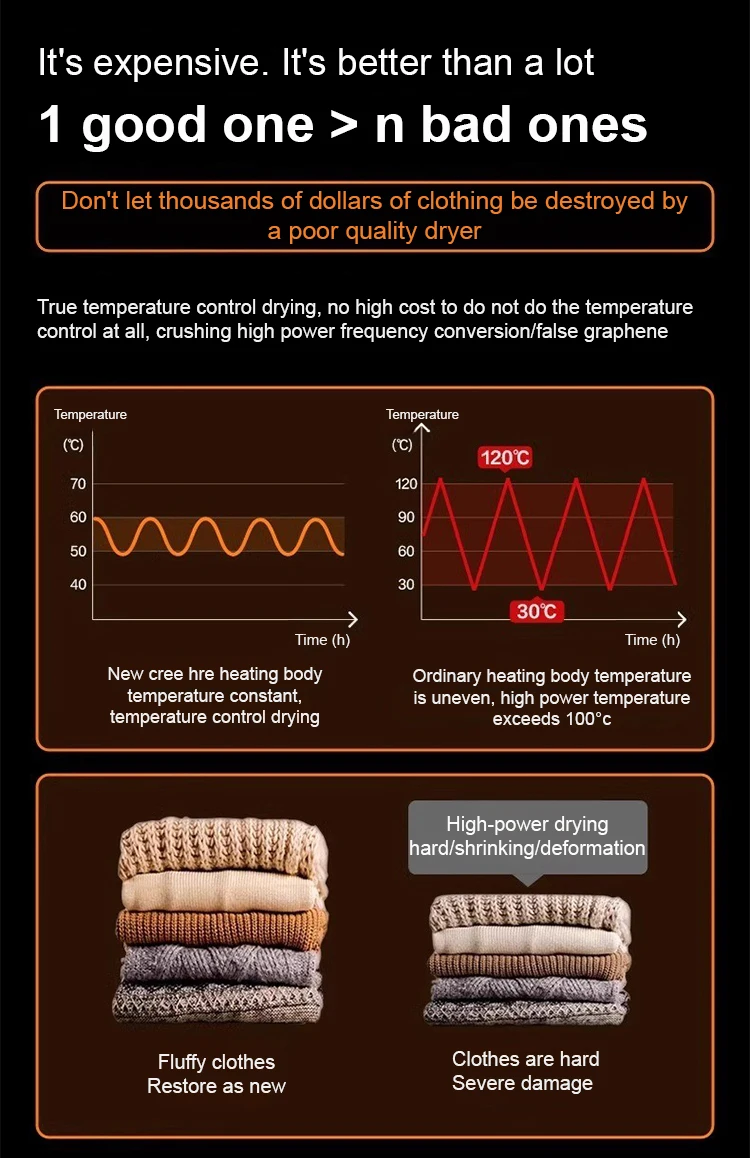 It's expensive. It's better than a lot

1 good one > n bad ones

Don't let thousands of dollars of clothing be destroyed by a poor quality dryer

True temperature control drying, no high cost to do not do the temperature control at all, crushing high power frequency conversion/false graphene

Temperature
(℃)
70
60
50
40
Time (h)

New cree hre heating body temperature constant, temperature control drying

Temperature
(℃)
120℃
120
90
60
30
30℃
Time (h)

Ordinary heating body temperature is uneven, high power temperature exceeds 100°c

Fluffy clothes
Restore as new

High-power drying
hard/shrinking/deformation

Clothes are hard
Severe damage